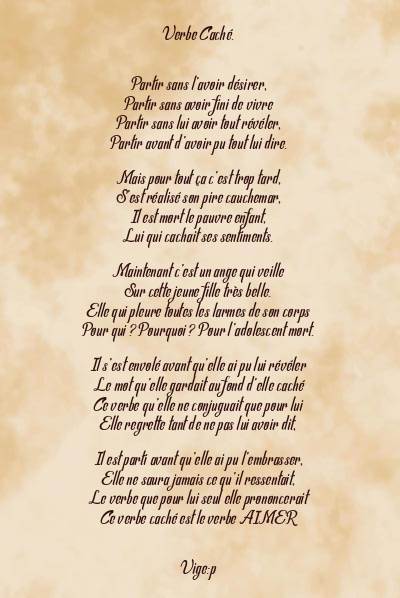 Verbe Caché.

Partir sans l'avoir désirer,
Partir sans avoir fini de vivre
Partir sans lui avoir tout révéler,
Partir avant d'avoir pu tout lui dire.

Mais pour tout ça c'est trop tard,
S'est réalisé son pire cauchemar,
Il est mort le pauvre enfant,
Lui qui cachait ses sentiments.

Maintenant c'est un ange qui veille
Sur cette jeune fille très belle.
Elle qui pleure toutes les larmes de son corps
Pour qui ? Pourquoi ? Pour l'adolescent mort.

Il s'est envolé avant qu'elle ai pu lui révéler
Le mot qu'elle gardait au fond d'elle caché
Ce verbe qu'elle ne conjuguait que pour lui
Elle regrette tant de ne pas lui avoir dit,

Il est parti avant qu'elle ai pu l'embrasser,
Elle ne saura jamais ce qu'il ressentait,
Le verbe que pour lui seul elle prononcerait
Ce verbe caché est le verbe AIMER

Vige:p